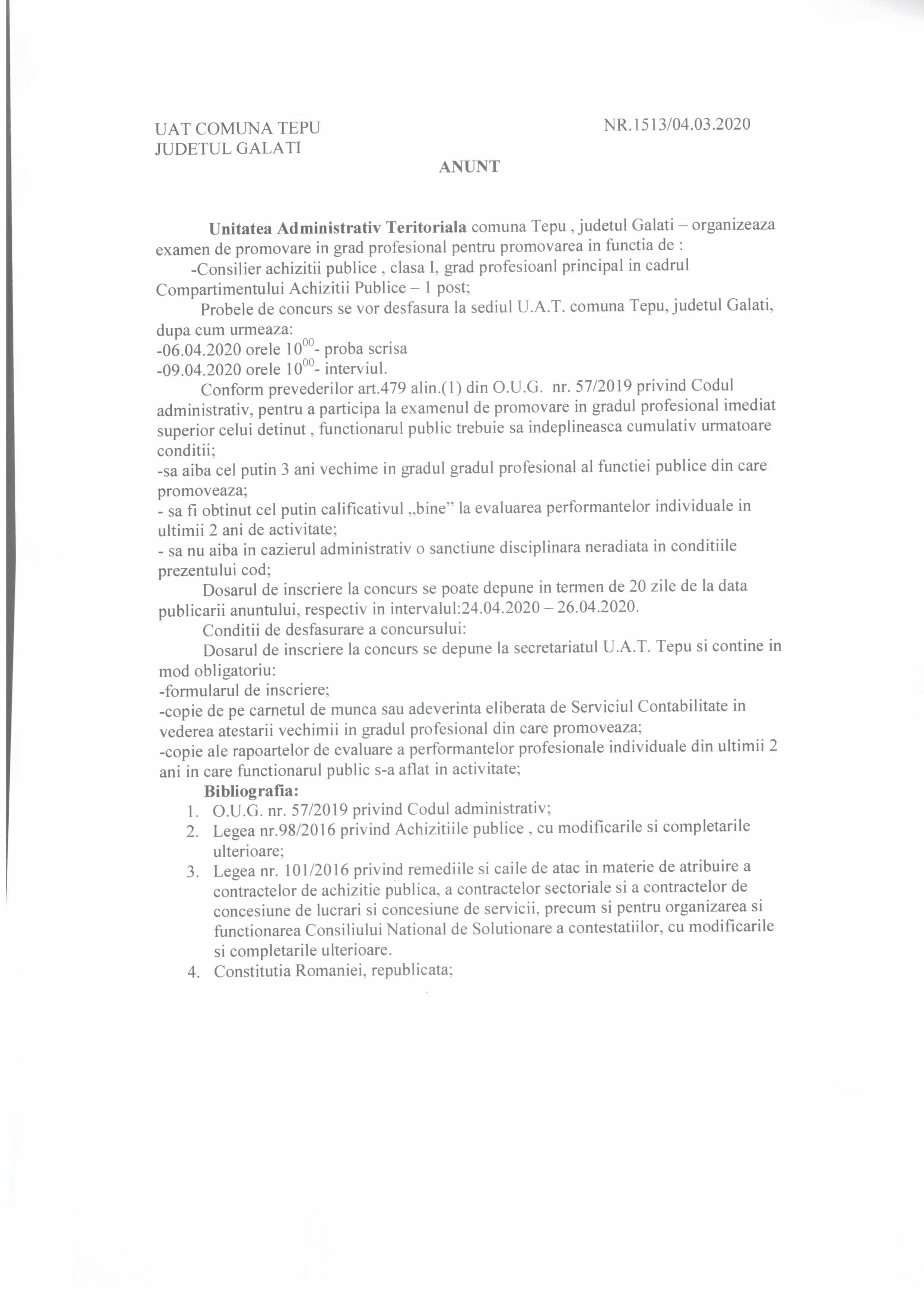 UAT COMUNA TEPU
JUDETUL GALATI

NR.1513/04.03.2020

ANUNT

Unitatea Administrativ Teritoriala comuna Tepu , judetul Galati – organizeaza examen de promovare in grad profesional pentru promovarea in functia de :
-Consilier achizitii publice , clasa I, grad profesioanl principal in cadrul Compartimentului Achizitii Publice – 1 post;
Probele de concurs se vor desfasura la sediul U.A.T. comuna Tepu, judetul Galati, dupa cum urmeaza:
-06.04.2020 orele $10^{00}$- proba scrisa
-09.04.2020 orele $10^{00}$- interviul.
Conform prevederilor art.479 alin.(1) din O.U.G. nr. 57/2019 privind Codul administrativ, pentru a participa la examenul de promovare in gradul profesional imediat superior celui detinut , functionarul public trebuie sa indeplineasca cumulativ urmatoare conditii;
-sa aiba cel putin 3 ani vechime in gradul gradul profesional al functiei publice din care promoveaza;
- sa fi obtinut cel putin calificativul „bine” la evaluarea performantelor individuale in ultimii 2 ani de activitate;
- sa nu aiba in cazierul administrativ o sanctiune disciplinara neradiata in conditiile prezentului cod;
Dosarul de inscriere la concurs se poate depune in termen de 20 zile de la data publicarii anuntului, respectiv in intervalul:24.04.2020 – 26.04.2020.
Conditii de desfasurare a concursului:
Dosarul de inscriere la concurs se depune la secretariatul U.A.T. Tepu si contine in mod obligatoriu:
-formularul de inscriere;
-copie de pe carnetul de munca sau adeverinta eliberata de Serviciul Contabilitate in vederea atestarii vechimii in gradul profesional din care promoveaza;
-copie ale rapoartelor de evaluare a performantelor profesionale individuale din ultimii 2 ani in care functionarul public s-a aflat in activitate;
Bibliografia:
1. O.U.G. nr. 57/2019 privind Codul administrativ;
2. Legea nr.98/2016 privind Achizitiile publice , cu modificarile si completarile ulterioare;
3. Legea nr. 101/2016 privind remediile si caile de atac in materie de atribuire a contractelor de achizitie publica, a contractelor sectoriale si a contractelor de concesiune de lucrari si concesiune de servicii, precum si pentru organizarea si functionarea Consiliului National de Solutionare a contestatiilor, cu modificarile si completarile ulterioare.
4. Constitutia Romaniei, republicata;